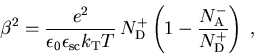 $\beta^2 = \frac{e^2}{\epsilon_0 \epsilon_{\mathrm{sc}} k_{\mathrm{T}} T} N_{\mathrm{D}}^{+} \left(1 - \frac{N_{\mathrm{A}}^{-}}{N_{\mathrm{D}}^{+}}\right)$ ,